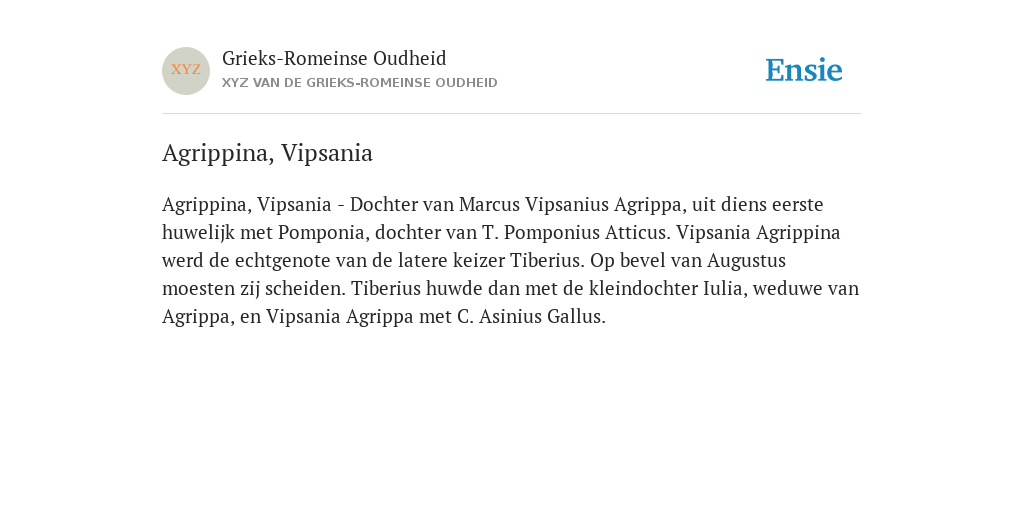 XYZ

Grieks-Romeinse Oudheid
XYZ VAN DE GRIEKS-ROMEINSE OUDHEID

Ensie

Agrippina, Vipsania

Agrippina, Vipsania - Dochter van Marcus Vipsanius Agrippa, uit diens eerste huwelijk met Pomponia, dochter van T. Pomponius Atticus. Vipsania Agrippina werd de echtgenote van de latere keizer Tiberius. Op bevel van Augustus moesten zij scheiden. Tiberius huwde dan met de kleindochter Iulia, weduwe van Agrippa, en Vipsania Agrippa met C. Asinius Gallus.